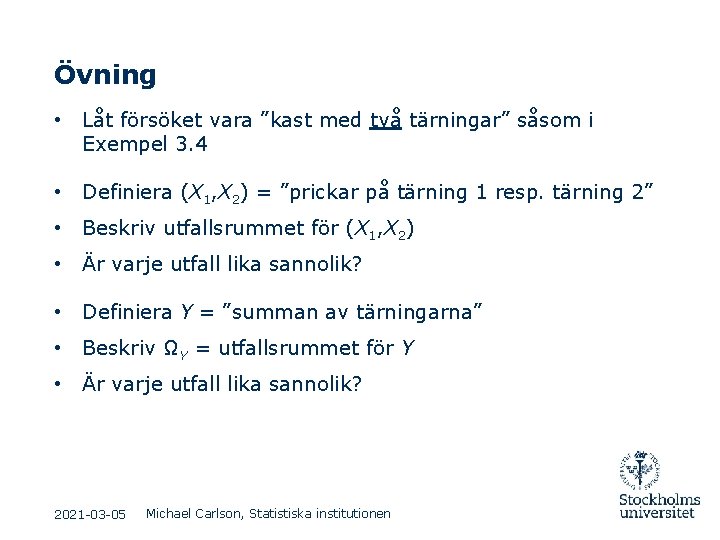 Övning

• Låt försöket vara ”kast med två tärningar” såsom i Exempel 3.4

• Definiera $(X_1,X_2)$ = ”prickar på tärning 1 resp. tärning 2”

• Beskriv utfallsrummet för $(X_1,X_2)$

• Är varje utfall lika sannolik?

• Definiera $Y$ = ”summan av tärningarna”

• Beskriv $\Omega_Y$ = utfallsrummet för $Y$

• Är varje utfall lika sannolik?

2021-03-05 Michael Carlson, Statistiska institutionen

Stockholms universitet